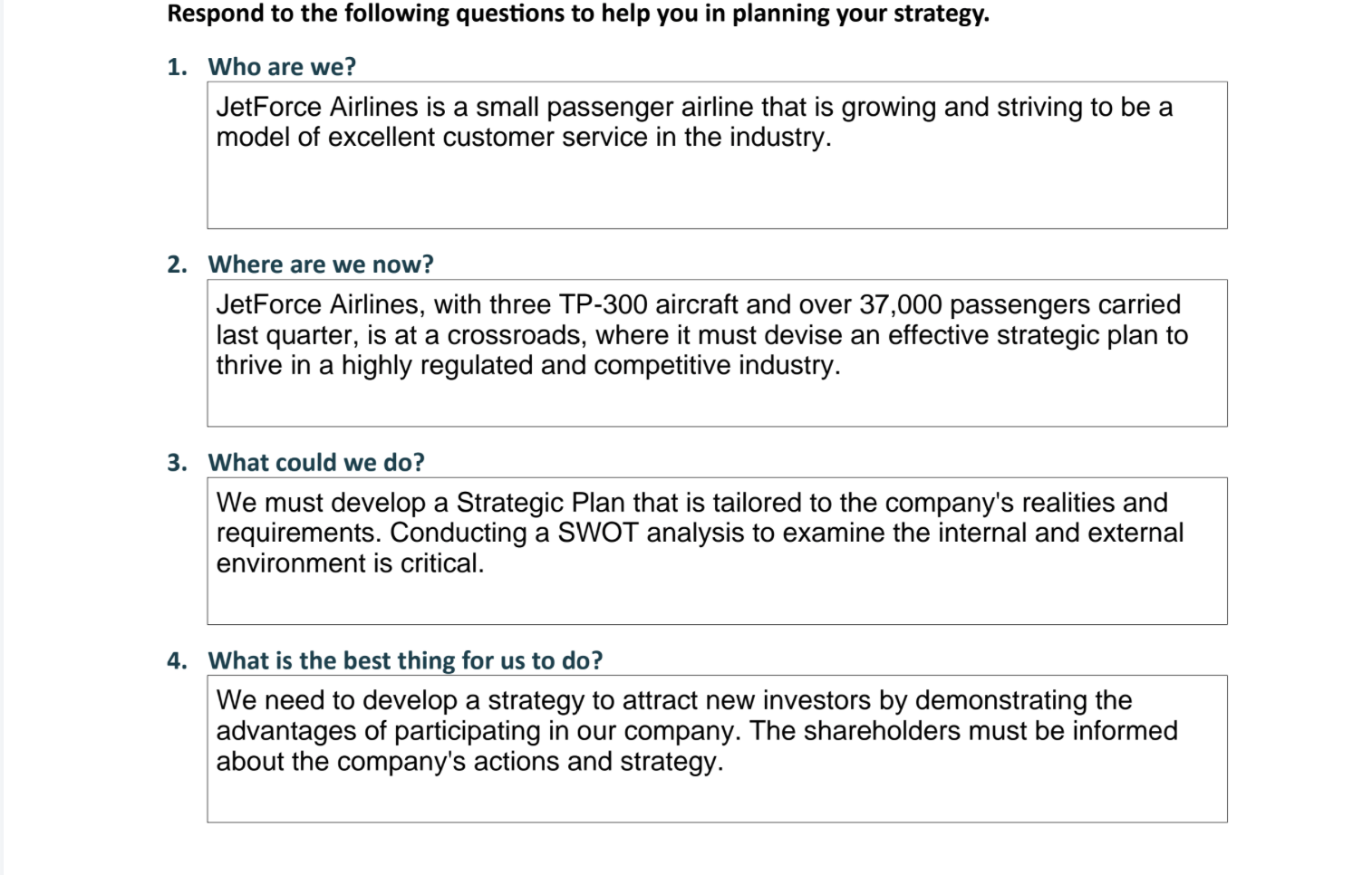 Respond to the following questions to help you in planning your strategy.

1. Who are we?

JetForce Airlines is a small passenger airline that is growing and striving to be a model of excellent customer service in the industry.

2. Where are we now?

JetForce Airlines, with three TP-300 aircraft and over 37,000 passengers carried last quarter, is at a crossroads, where it must devise an effective strategic plan to thrive in a highly regulated and competitive industry.

3. What could we do?

We must develop a Strategic Plan that is tailored to the company's realities and requirements. Conducting a SWOT analysis to examine the internal and external environment is critical.

4. What is the best thing for us to do?

We need to develop a strategy to attract new investors by demonstrating the advantages of participating in our company. The shareholders must be informed about the company's actions and strategy.